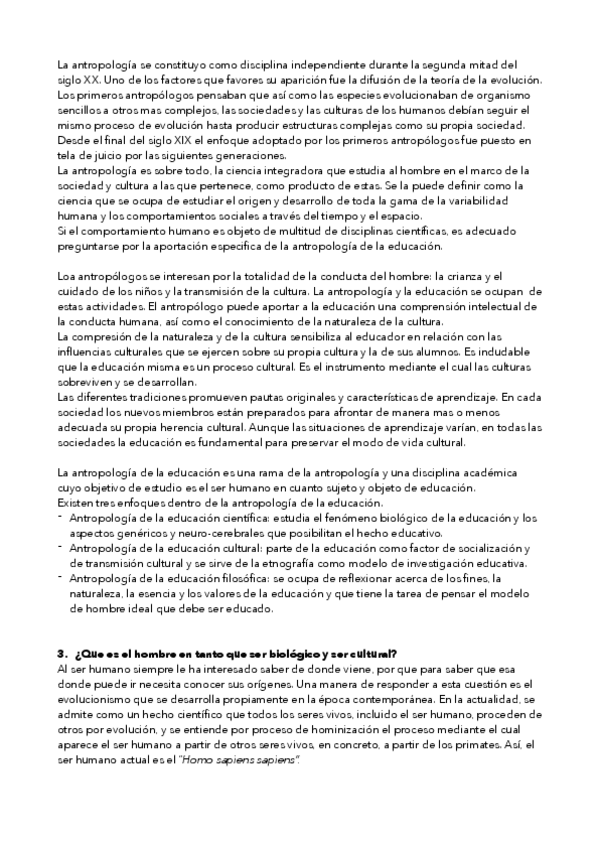 La antropología se constituyo como disciplina independiente durante la segunda mitad del siglo XX. Uno de los factores que favores su aparición fue la difusión de la teoría de la evolución. Los primeros antropólogos pensaban que así como las especies evolucionaban de organismo sencillos a otros mas complejos, las sociedades y las culturas de los humanos debían seguir el mismo proceso de evolución hasta producir estructuras complejas como su propia sociedad. Desde el final del siglo XIX el enfoque adoptado por los primeros antropólogos fue puesto en tela de juicio por las siguientes generaciones.
La antropología es sobre todo, la ciencia integradora que estudia al hombre en el marco de la sociedad y cultura a las que pertenece, como producto de estas. Se la puede definir como la ciencia que se ocupa de estudiar el origen y desarrollo de toda la gama de la variabilidad humana y los comportamientos sociales a través del tiempo y el espacio.
Si el comportamiento humano es objeto de multitud de disciplinas científicas, es adecuado preguntarse por la aportación especifica de la antropología de la educación.

Loa antropólogos se interesan por la totalidad de la conducta del hombre: la crianza y el cuidado de los niños y la transmisión de la cultura. La antropología y la educación se ocupan de estas actividades. El antropólogo puede aportar a la educación una comprensión intelectual de la conducta humana, así como el conocimiento de la naturaleza de la cultura.
La compresión de la naturaleza y de la cultura sensibiliza al educador en relación con las influencias culturales que se ejercen sobre su propia cultura y la de sus alumnos. Es indudable que la educación misma es un proceso cultural. Es el instrumento mediante el cual las culturas sobreviven y se desarrollan.
Las diferentes tradiciones promueven pautas originales y características de aprendizaje. En cada sociedad los nuevos miembros están preparados para afrontar de manera mas o menos adecuada su propia herencia cultural. Aunque las situaciones de aprendizaje varían, en todas las sociedades la educación es fundamental para preservar el modo de vida cultural.

La antropología de la educación es una rama de la antropología y una disciplina académica cuyo objetivo de estudio es el ser humano en cuanto sujeto y objeto de educación.
Existen tres enfoques dentro de la antropología de la educación.
- Antropología de la educación científica: estudia el fenómeno biológico de la educación y los aspectos genéricos y neuro-cerebrales que posibilitan el hecho educativo.
- Antropología de la educación cultural: parte de la educación como factor de socialización y de transmisión cultural y se sirve de la etnografía como modelo de investigación educativa.
- Antropología de la educación filosófica: se ocupa de reflexionar acerca de los fines, la naturaleza, la esencia y los valores de la educación y que tiene la tarea de pensar el modelo de hombre ideal que debe ser educado.

3. ¿Que es el hombre en tanto que ser biológico y ser cultural?
Al ser humano siempre le ha interesado saber de donde viene, por que para saber que esa donde puede ir necesita conocer sus orígenes. Una manera de responder a esta cuestión es el evolucionismo que se desarrolla propiamente en la época contemporánea. En la actualidad, se admite como un hecho científico que todos los seres vivos, incluido el ser humano, proceden de otros por evolución, y se entiende por proceso de hominización el proceso mediante el cual aparece el ser humano a partir de otros seres vivos, en concreto, a partir de los primates. Así, el ser humano actual es el "Homo sapiens sapiens".